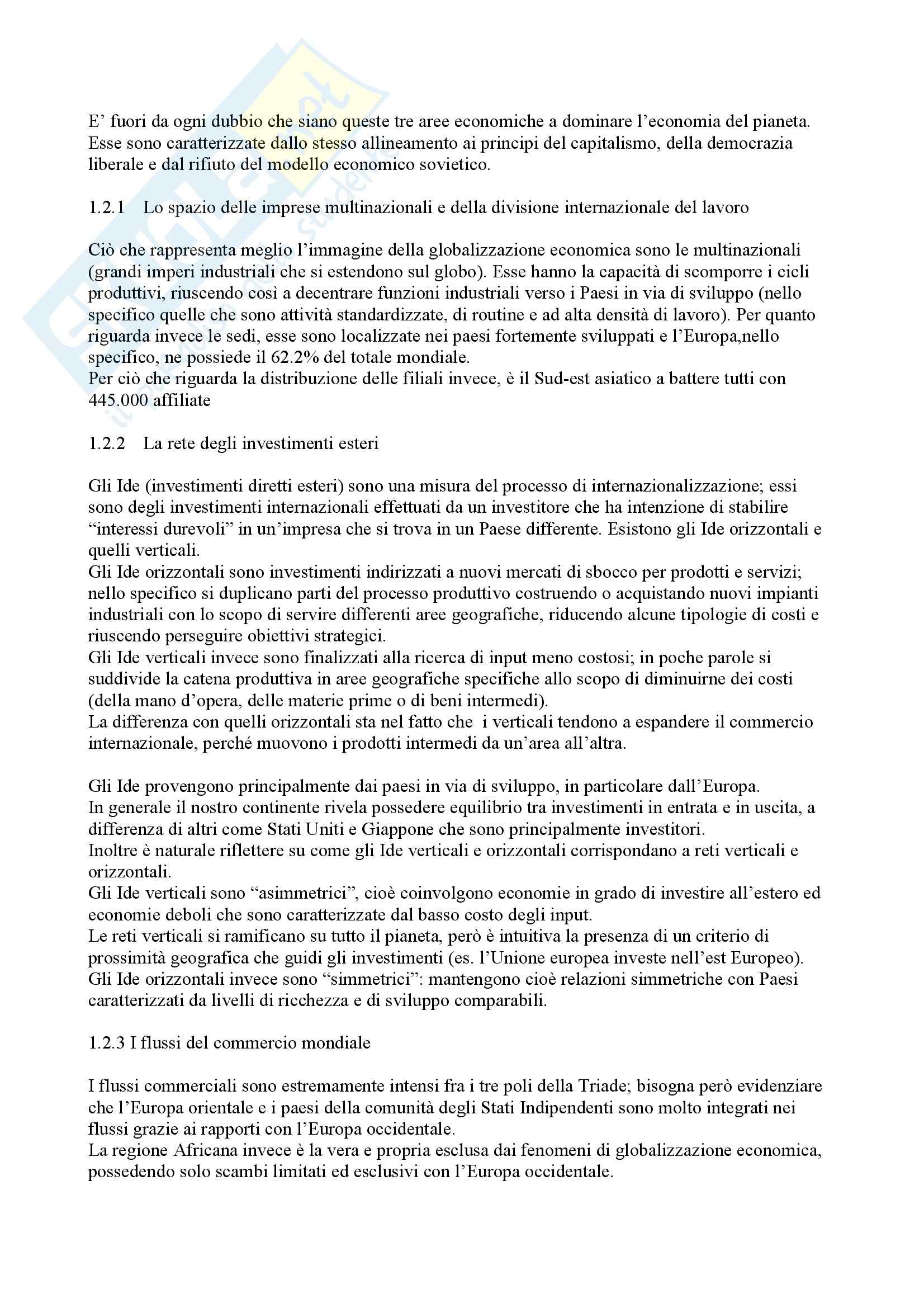 E' fuori da ogni dubbio che siano queste tre aree economiche a dominare l'economia del pianeta. Esse sono caratterizzate dallo stesso allineamento ai principi del capitalismo, della democrazia liberale e dal rifiuto del modello economico sovietico.

1.2.1 Lo spazio delle imprese multinazionali e della divisione internazionale del lavoro

Ciò che rappresenta meglio l'immagine della globalizzazione economica sono le multinazionali (grandi imperi industriali che si estendono sul globo). Esse hanno la capacità di scomporre i cicli produttivi, riuscendo così a decentrare funzioni industriali verso i Paesi in via di sviluppo (nello specifico quelle che sono attività standardizzate, di routine e ad alta densità di lavoro). Per quanto riguarda invece le sedi, esse sono localizzate nei paesi fortemente sviluppati e l'Europa,nello specifico, ne possiede il 62.2% del totale mondiale.
Per ciò che riguarda la distribuzione delle filiali invece, è il Sud-est asiatico a battere tutti con 445.000 affiliate

1.2.2 La rete degli investimenti esteri

Gli Ide (investimenti diretti esteri) sono una misura del processo di internazionalizzazione; essi sono degli investimenti internazionali effettuati da un investitore che ha intenzione di stabilire "interessi durevoli" in un'impresa che si trova in un Paese differente. Esistono gli Ide orizzontali e quelli verticali.
Gli Ide orizzontali sono investimenti indirizzati a nuovi mercati di sbocco per prodotti e servizi; nello specifico si duplicano parti del processo produttivo costruendo o acquistando nuovi impianti industriali con lo scopo di servire differenti aree geografiche, riducendo alcune tipologie di costi e riuscendo perseguire obiettivi strategici.
Gli Ide verticali invece sono finalizzati alla ricerca di input meno costosi; in poche parole si suddivide la catena produttiva in aree geografiche specifiche allo scopo di diminuirne dei costi (della mano d'opera, delle materie prime o di beni intermedi).
La differenza con quelli orizzontali sta nel fatto che i verticali tendono a espandere il commercio internazionale, perché muovono i prodotti intermedi da un'area all'altra.

Gli Ide provengono principalmente dai paesi in via di sviluppo, in particolare dall'Europa.
In generale il nostro continente rivela possedere equilibrio tra investimenti in entrata e in uscita, a differenza di altri come Stati Uniti e Giappone che sono principalmente investitori.
Inoltre è naturale riflettere su come gli Ide verticali e orizzontali corrispondano a reti verticali e orizzontali.
Gli Ide verticali sono "asimmetrici", cioè coinvolgono economie in grado di investire all'estero ed economie deboli che sono caratterizzate dal basso costo degli input.
Le reti verticali si ramificano su tutto il pianeta, però è intuitiva la presenza di un criterio di prossimità geografica che guidi gli investimenti (es. l'Unione europea investe nell'est Europeo).
Gli Ide orizzontali invece sono "simmetrici": mantengono cioè relazioni simmetriche con Paesi caratterizzati da livelli di ricchezza e di sviluppo comparabili.

1.2.3 I flussi del commercio mondiale

I flussi commerciali sono estremamente intensi fra i tre poli della Triade; bisogna però evidenziare che l'Europa orientale e i paesi della comunità degli Stati Indipendenti sono molto integrati nei flussi grazie ai rapporti con l'Europa occidentale.
La regione Africana invece è la vera e propria esclusa dai fenomeni di globalizzazione economica, possedendo solo scambi limitati ed esclusivi con l'Europa occidentale.